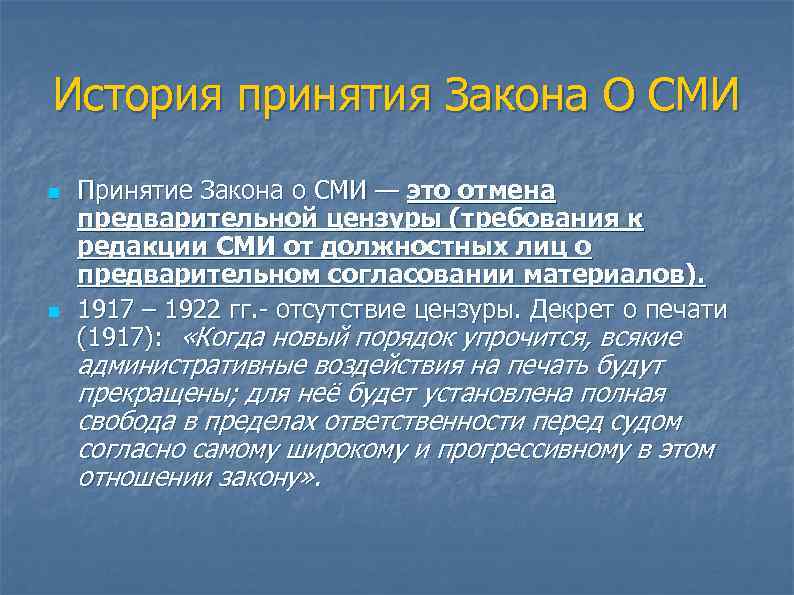 История принятия Закона О СМИ

Принятие Закона о СМИ — это отмена предварительной цензуры (требования к редакции СМИ от должностных лиц о предварительном согласовании материалов).

1917 – 1922 гг.- отсутствие цензуры. Декрет о печати (1917): «Когда новый порядок упрочится, всякие административные воздействия на печать будут прекращены; для неё будет установлена полная свобода в пределах ответственности перед судом согласно самому широкому и прогрессивному в этом отношении закону».